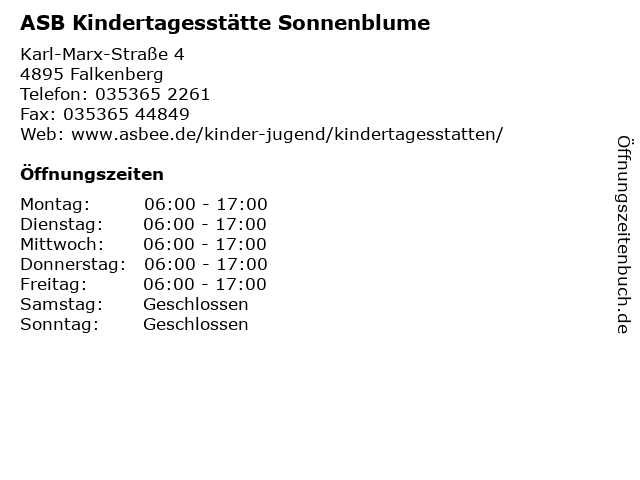 ASB Kindertagesstätte Sonnenblume

Karl-Marx-Straße 4
4895 Falkenberg
Telefon: 035365 2261
Fax: 035365 44849
Web: www.asbee.de/kinder-jugend/kindertagesstatten/

Öffnungszeiten

| Montag: | 06:00 - 17:00 |
|---|---|
| Dienstag: | 06:00 - 17:00 |
| Mittwoch: | 06:00 - 17:00 |
| Donnerstag: | 06:00 - 17:00 |
| Freitag: | 06:00 - 17:00 |
| Samstag: | Geschlossen |
| Sonntag: | Geschlossen |

Öffnungszeitenbuch.de